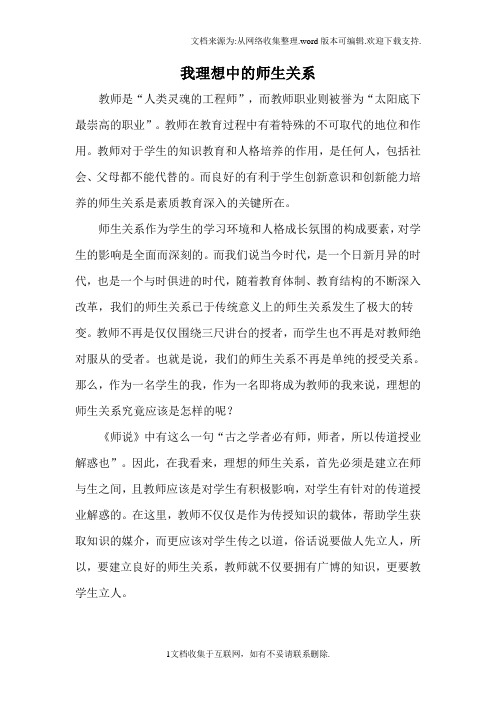 文档来源为:从网络收集整理.word版本可编辑.欢迎下载支持.

我理想中的师生关系

教师是“人类灵魂的工程师”，而教师职业则被誉为“太阳底下最崇高的职业”。教师在教育过程中有着特殊的不可取代的地位和作用。教师对于学生的知识教育和人格培养的作用，是任何人，包括社会、父母都不能代替的。而良好的有利于学生创新意识和创新能力培养的师生关系是素质教育深入的关键所在。

师生关系作为学生的学习环境和人格成长氛围的构成要素，对学生的影响是全面而深刻的。而我们说当今时代，是一个日新月异的时代，也是一个与时俱进的时代，随着教育体制、教育结构的不断深入改革，我们的师生关系已于传统意义上的师生关系发生了极大的转变。教师不再是仅仅围绕三尺讲台的授者，而学生也不再是对教师绝对服从的受者。也就是说，我们的师生关系不再是单纯的授受关系。那么，作为一名学生的我，作为一名即将成为教师的我来说，理想的师生关系究竟应该是怎样的呢？

《师说》中有这么一句“古之学者必有师，师者，所以传道授业解惑也”。因此，在我看来，理想的师生关系，首先必须是建立在师与生之间，且教师应该是对学生有积极影响，对学生有针对的传道授业解惑的。在这里，教师不仅仅是作为传授知识的载体，帮助学生获取知识的媒介，而更应该对学生传之以道，俗话说要做人先立人，所以，要建立良好的师生关系，教师就不仅要拥有广博的知识，更要教学生立人。

1文档收集于互联网，如有不妥请联系删除.